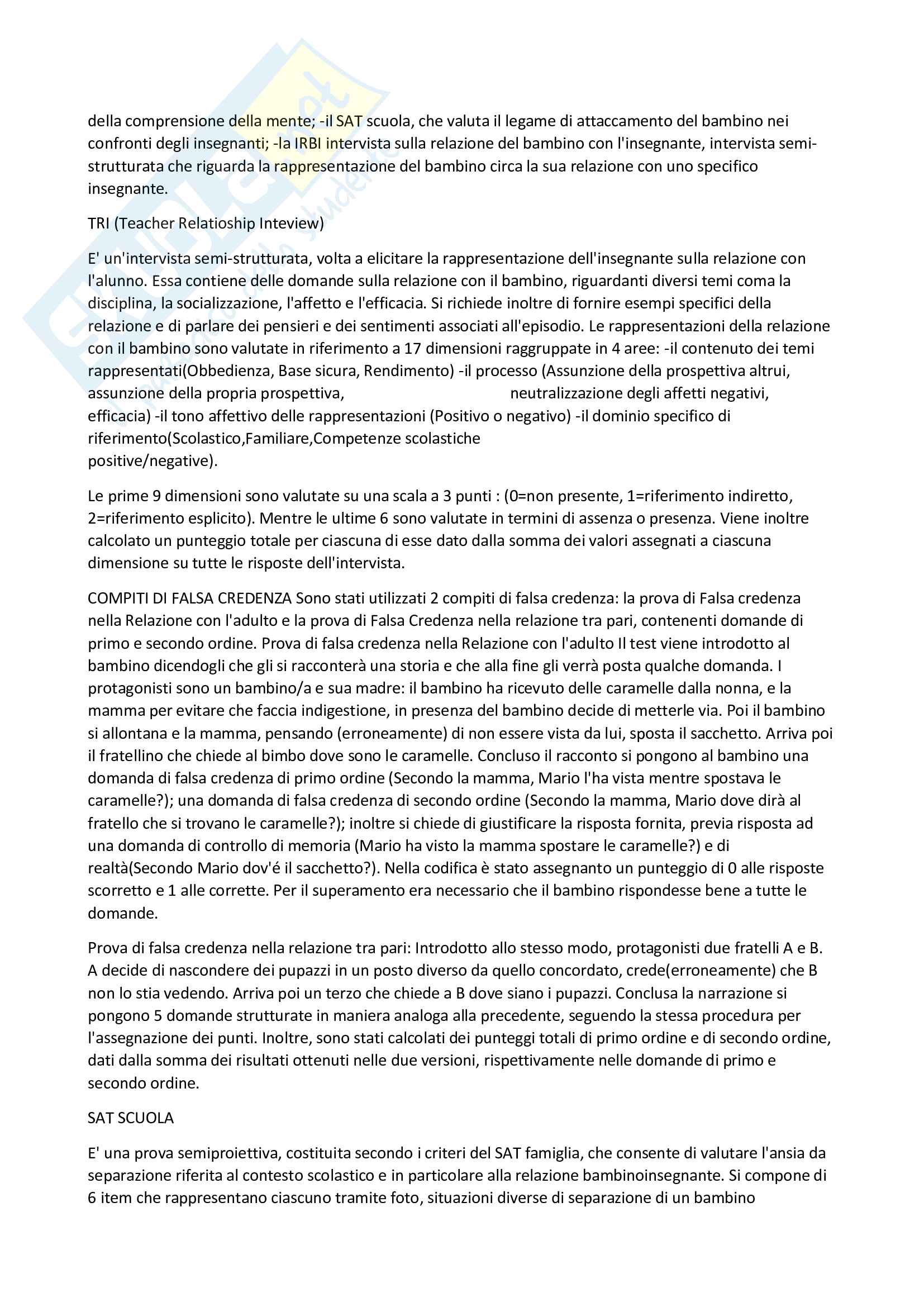 della comprensione della mente; -il SAT scuola, che valuta il legame di attaccamento del bambino nei confronti degli insegnanti; -la IRBI intervista sulla relazione del bambino con l'insegnante, intervista semi-strutturata che riguarda la rappresentazione del bambino circa la sua relazione con uno specifico insegnante.

TRI (Teacher Relatioship Inteview)

E' un'intervista semi-strutturata, volta a elicitare la rappresentazione dell'insegnante sulla relazione con l'alunno. Essa contiene delle domande sulla relazione con il bambino, riguardanti diversi temi coma la disciplina, la socializzazione, l'affetto e l'efficacia. Si richiede inoltre di fornire esempi specifici della relazione e di parlare dei pensieri e dei sentimenti associati all'episodio. Le rappresentazioni della relazione con il bambino sono valutate in riferimento a 17 dimensioni raggruppate in 4 aree: -il contenuto dei temi rappresentati(Obbedienza, Base sicura, Rendimento) -il processo (Assunzione della prospettiva altrui, assunzione della propria prospettiva, neutralizzazione degli affetti negativi, efficacia) -il tono affettivo delle rappresentazioni (Positivo o negativo) -il dominio specifico di riferimento(Scolastico,Familiare,Competenze scolastiche positive/negative).

Le prime 9 dimensioni sono valutate su una scala a 3 punti : (0=non presente, 1=riferimento indiretto, 2=riferimento esplicito). Mentre le ultime 6 sono valutate in termini di assenza o presenza. Viene inoltre calcolato un punteggio totale per ciascuna di esse dato dalla somma dei valori assegnati a ciascuna dimensione su tutte le risposte dell'intervista.

COMPITI DI FALSA CREDENZA Sono stati utilizzati 2 compiti di falsa credenza: la prova di Falsa credenza nella Relazione con l'adulto e la prova di Falsa Credenza nella relazione tra pari, contenenti domande di primo e secondo ordine. Prova di falsa credenza nella Relazione con l'adulto Il test viene introdotto al bambino dicendogli che gli si racconterà una storia e che alla fine gli verrà posta qualche domanda. I protagonisti sono un bambino/a e sua madre: il bambino ha ricevuto delle caramelle dalla nonna, e la mamma per evitare che faccia indigestione, in presenza del bambino decide di metterle via. Poi il bambino si allontana e la mamma, pensando (erroneamente) di non essere vista da lui, sposta il sacchetto. Arriva poi il fratellino che chiede al bimbo dove sono le caramelle. Concluso il racconto si pongono al bambino una domanda di falsa credenza di primo ordine (Secondo la mamma, Mario l'ha vista mentre spostava le caramelle?); una domanda di falsa credenza di secondo ordine (Secondo la mamma, Mario dove dirà al fratello che si trovano le caramelle?); inoltre si chiede di giustificare la risposta fornita, previa risposta ad una domanda di controllo di memoria (Mario ha visto la mamma spostare le caramelle?) e di realtà(Secondo Mario dov'é il sacchetto?). Nella codifica è stato assegnanto un punteggio di 0 alle risposte scorretto e 1 alle corrette. Per il superamento era necessario che il bambino rispondesse bene a tutte le domande.

Prova di falsa credenza nella relazione tra pari: Introdotto allo stesso modo, protagonisti due fratelli A e B. A decide di nascondere dei pupazzi in un posto diverso da quello concordato, crede(erroneamente) che B non lo stia vedendo. Arriva poi un terzo che chiede a B dove siano i pupazzi. Conclusa la narrazione si pongono 5 domande strutturate in maniera analoga alla precedente, seguendo la stessa procedura per l'assegnazione dei punti. Inoltre, sono stati calcolati dei punteggi totali di primo ordine e di secondo ordine, dati dalla somma dei risultati ottenuti nelle due versioni, rispettivamente nelle domande di primo e secondo ordine.

SAT SCUOLA

E' una prova semiproiettiva, costituita secondo i criteri del SAT famiglia, che consente di valutare l'ansia da separazione riferita al contesto scolastico e in particolare alla relazione bambinoinsegnante. Si compone di 6 item che rappresentano ciascuno tramite foto, situazioni diverse di separazione di un bambino